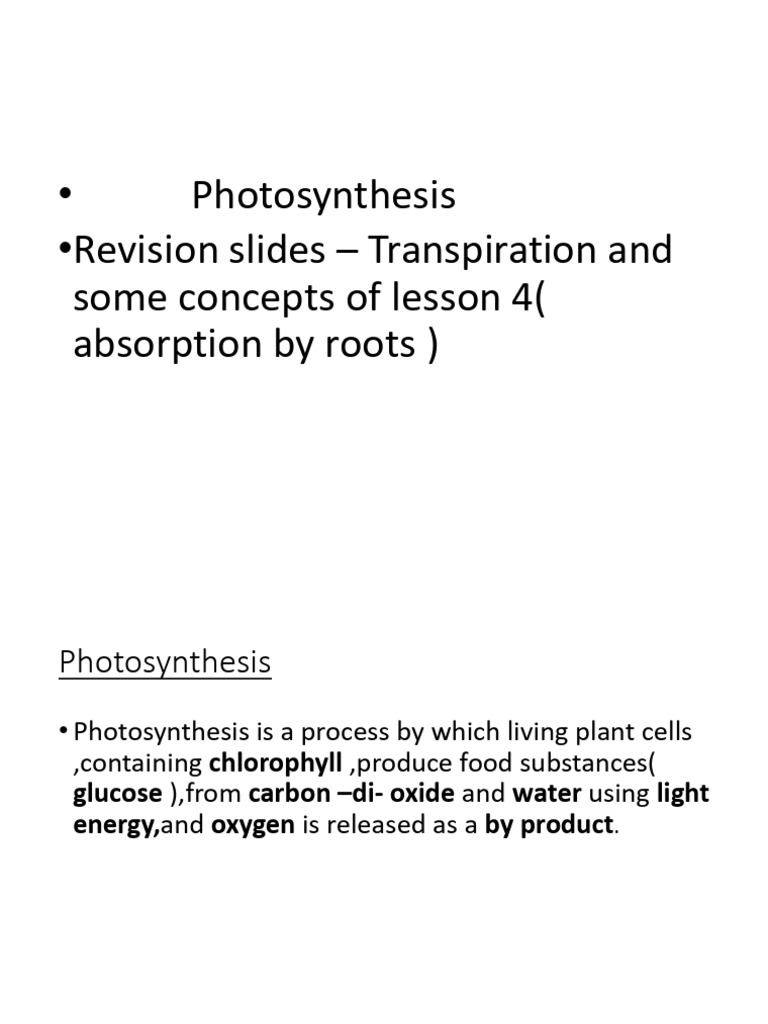 • Photosynthesis

• Revision slides – Transpiration and some concepts of lesson 4( absorption by roots )

Photosynthesis

• Photosynthesis is a process by which living plant cells ,containing chlorophyll ,produce food substances( glucose ),from carbon –di- oxide and water using light energy,and oxygen is released as a by product.